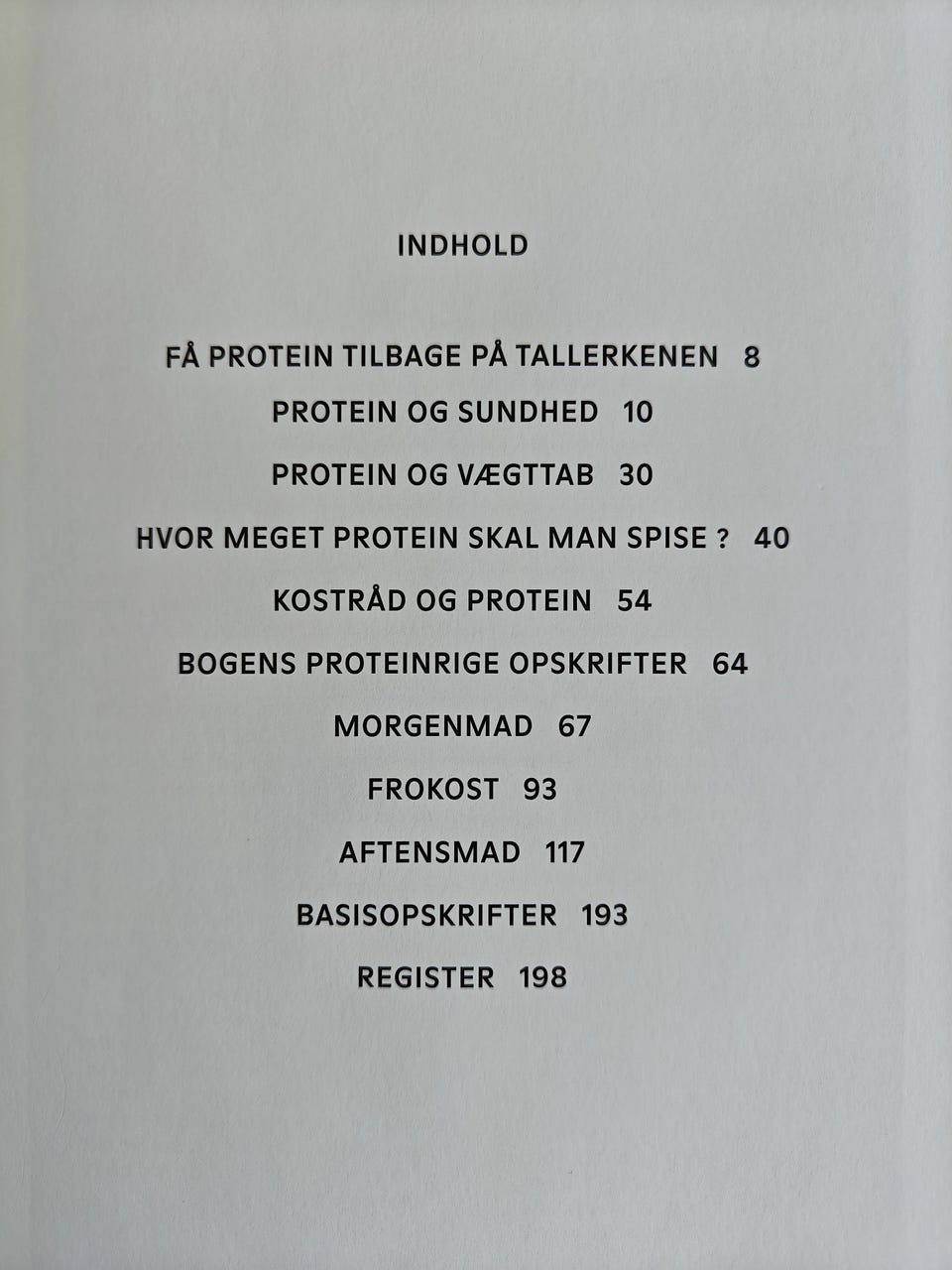 INDHOLD

FÅ PROTEIN TILBAGE PÅ TALLERKENEN 8

PROTEIN OG SUNDHED 10

PROTEIN OG VÆGTTAB 30

HVOR MEGET PROTEIN SKAL MAN SPISE ? 40

KOSTRÅD OG PROTEIN 54

BOGENS PROTEINRIGE OPSKRIFTER 64

MORGENMAD 67

FROKOST 93

AFTENSMAD 117

BASISOPSKRIFTER 193

REGISTER 198